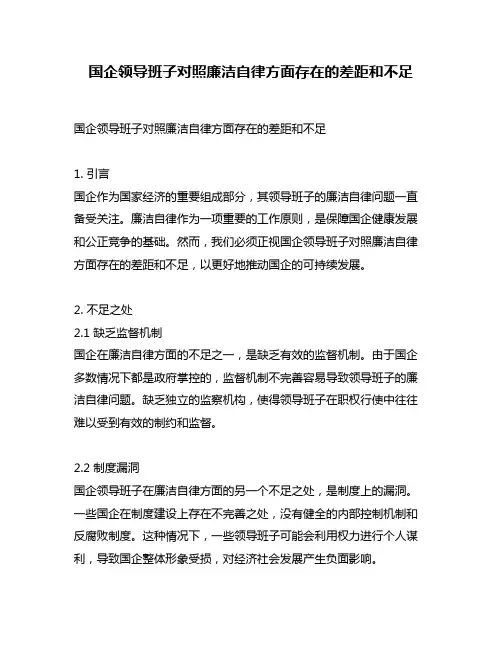 国企领导班子对照廉洁自律方面存在的差距和不足

国企领导班子对照廉洁自律方面存在的差距和不足

1. 引言
国企作为国家经济的重要组成部分，其领导班子的廉洁自律问题一直备受关注。廉洁自律作为一项重要的工作原则，是保障国企健康发展和公正竞争的基础。然而，我们必须正视国企领导班子对照廉洁自律方面存在的差距和不足，以更好地推动国企的可持续发展。

2. 不足之处
2.1 缺乏监督机制
国企在廉洁自律方面的不足之一，是缺乏有效的监督机制。由于国企多数情况下都是政府掌控的，监督机制不完善容易导致领导班子的廉洁自律问题。缺乏独立的监察机构，使得领导班子在职权行使中往往难以受到有效的制约和监督。

2.2 制度漏洞
国企领导班子在廉洁自律方面的另一个不足之处，是制度上的漏洞。一些国企在制度建设上存在不完善之处，没有健全的内部控制机制和反腐败制度。这种情况下，一些领导班子可能会利用权力进行个人谋利，导致国企整体形象受损，对经济社会发展产生负面影响。